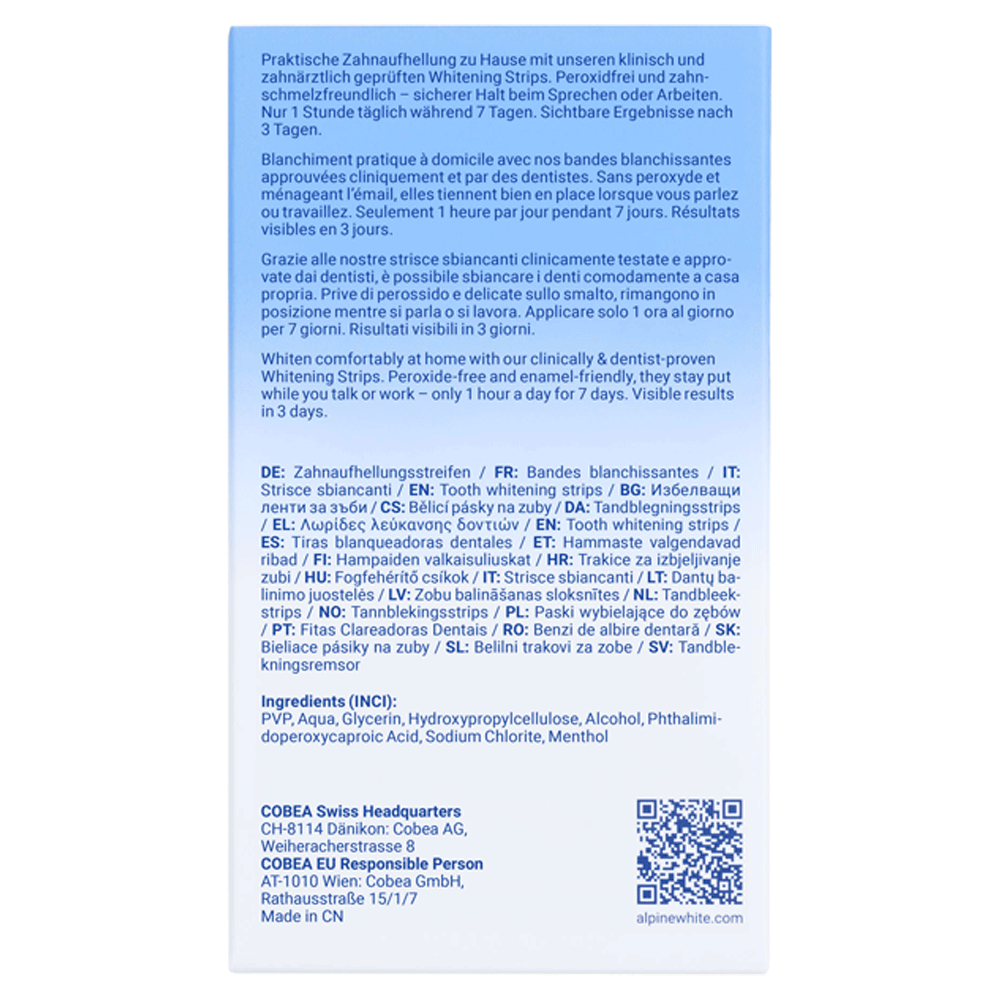 Praktische Zahnaufhellung zu Hause mit unseren klinisch und zahnärztlich geprüften Whitening Strips. Peroxidfrei und zahnschmelzfreundlich – sicherer Halt beim Sprechen oder Arbeiten. Nur 1 Stunde täglich während 7 Tagen. Sichtbare Ergebnisse nach 3 Tagen.

Blanchiment pratique à domicile avec nos bandes blanchissantes approuvées cliniquement et par des dentistes. Sans peroxyde et ménageant l'émail, elles tiennent bien en place lorsque vous parlez ou travaillez. Seulement 1 heure par jour pendant 7 jours. Résultats visibles en 3 jours.

Grazie alle nostre strisce sbiancanti clinicamente testate e approvate dai dentisti, è possibile sbiancare i denti comodamente a casa propria. Prive di perossido e delicate sullo smalto, rimangono in posizione mentre si parla o si lavora. Applicare solo 1 ora al giorno per 7 giorni. Risultati visibili in 3 giorni.

Whiten comfortably at home with our clinically & dentist-proven Whitening Strips. Peroxide-free and enamel-friendly, they stay put while you talk or work – only 1 hour a day for 7 days. Visible results in 3 days.

DE: Zahnaufhellungsstreifen / FR: Bandes blanchissantes / IT: Strisce sbiancanti / EN: Tooth whitening strips / BG: Избелващи ленти за зъби / CS: Bělicí pásky na zuby / DA: Tandblegningsstrips / EL: Λωρίδες λεύκανσης δοντιών / EN: Tooth whitening strips / ES: Tiras blanqueadoras dentales / ET: Hammaste valgendavad ribad / FI: Hampaiden valkaisuliuskat / HR: Trakice za izbjeljivanje zubi / HU: Fogfehérítő csíkok / IT: Strisce sbiancanti / LT: Dantų balinimo juostelės / LV: Zobu balināšanas sloksnītes / NL: Tandbleekstrips / NO: Tannblekingsstrips / PL: Paski wybielające do zębów / PT: Fitas Clareadoras Dentais / RO: Benzi de albire dentară / SK: Bieliace pásiky na zuby / SL: Belilni trakovi za zobe / SV: Tandblekningsremsor

Ingredients (INCI):
PVP, Aqua, Glycerin, Hydroxypropylcellulose, Alcohol, Phthalimidoperoxycaproic Acid, Sodium Chlorite, Menthol

COBEA Swiss Headquarters
CH-8114 Dänikon: Cobea AG, Weiheracherstrasse 8
COBEA EU Responsible Person
AT-1010 Wien: Cobea GmbH, Rathausstraße 15/1/7
Made in CN

alpinewhite.com